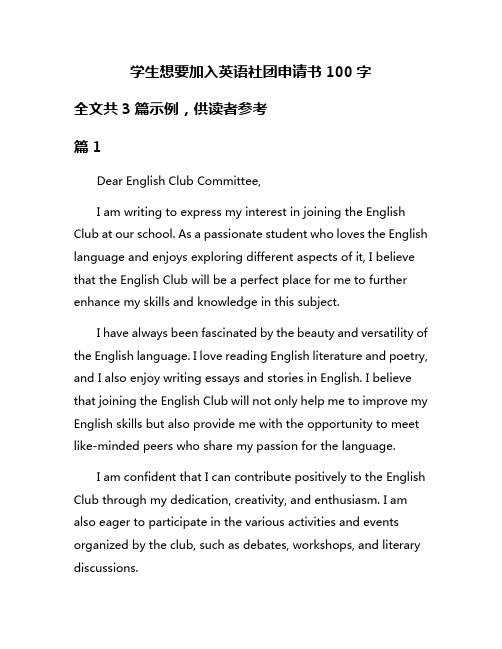 学生想要加入英语社团申请书 100 字

全文共 3 篇示例，供读者参考

篇 1

Dear English Club Committee,

I am writing to express my interest in joining the English Club at our school. As a passionate student who loves the English language and enjoys exploring different aspects of it, I believe that the English Club will be a perfect place for me to further enhance my skills and knowledge in this subject.

I have always been fascinated by the beauty and versatility of the English language. I love reading English literature and poetry, and I also enjoy writing essays and stories in English. I believe that joining the English Club will not only help me to improve my English skills but also provide me with the opportunity to meet like-minded peers who share my passion for the language.

I am confident that I can contribute positively to the English Club through my dedication, creativity, and enthusiasm. I am also eager to participate in the various activities and events organized by the club, such as debates, workshops, and literary discussions.